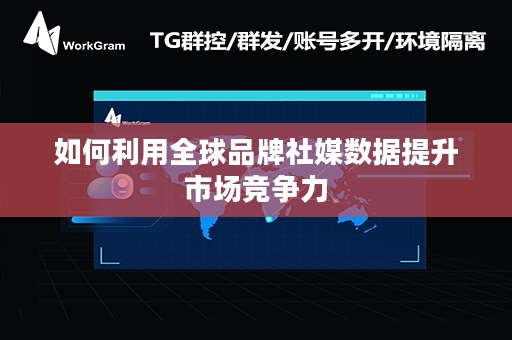 WorkGram

TG群控/群发/账号多开/环境隔离

WorkGram

如何利用全球品牌社媒数据提升市场竞争力